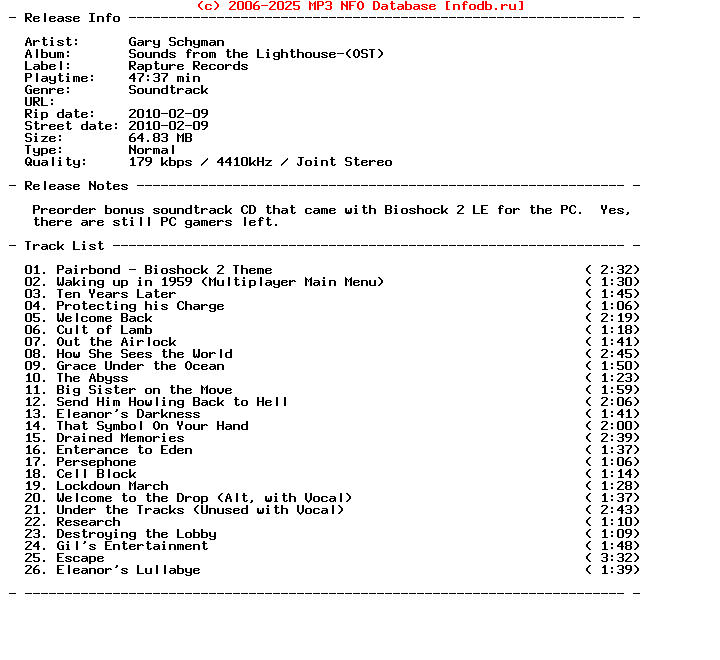 (c) 2006-2025 MP3 NFO Database [nfodb.ru]
- Release Info ---------------------------------------------------------------- -

Artist: Gary Schyman
Album: Sounds from the Lighthouse-(OST)
Label: Rapture Records
Playtime: 47:37 min
Genre: Soundtrack
URL:
Rip date: 2010-02-09
Street date: 2010-02-09
Size: 64.83 MB
Type: Normal
Quality: 179 kbps / 4410kHz / Joint Stereo

- Release Notes --------------------------------------------------------------- -

Preorder bonus soundtrack CD that came with Bioshock 2 LE for the PC. Yes, there are still PC gamers left.

- Track List ------------------------------------------------------------------ -

01. Pairbond - Bioshock 2 Theme ( 2:32)
02. Waking up in 1959 (Multiplayer Main Menu) ( 1:30)
03. Ten Years Later ( 1:45)
04. Protecting his Charge ( 1:06)
05. Welcome Back ( 2:19)
06. Cult of Lamb ( 1:18)
07. Out the Airlock ( 1:41)
08. How She Sees the World ( 2:45)
09. Grace Under the Ocean ( 1:50)
10. The Abyss ( 1:23)
11. Big Sister on the Move ( 1:59)
12. Send Him Howling Back to Hell ( 2:06)
13. Eleanor's Darkness ( 1:41)
14. That Symbol On Your Hand ( 2:00)
15. Drained Memories ( 2:39)
16. Enterance to Eden ( 1:37)
17. Persephone ( 1:06)
18. Cell Block ( 1:14)
19. Lockdown March ( 1:28)
20. Welcome to the Drop (Alt, with Vocal) ( 1:37)
21. Under the Tracks (Unused with Vocal) ( 2:43)
22. Research ( 1:10)
23. Destroying the Lobby ( 1:09)
24. Gil's Entertainment ( 1:48)
25. Escape ( 3:32)
26. Eleanor's Lullabye ( 1:39)

- ----------------------------------------------------------------------------- -